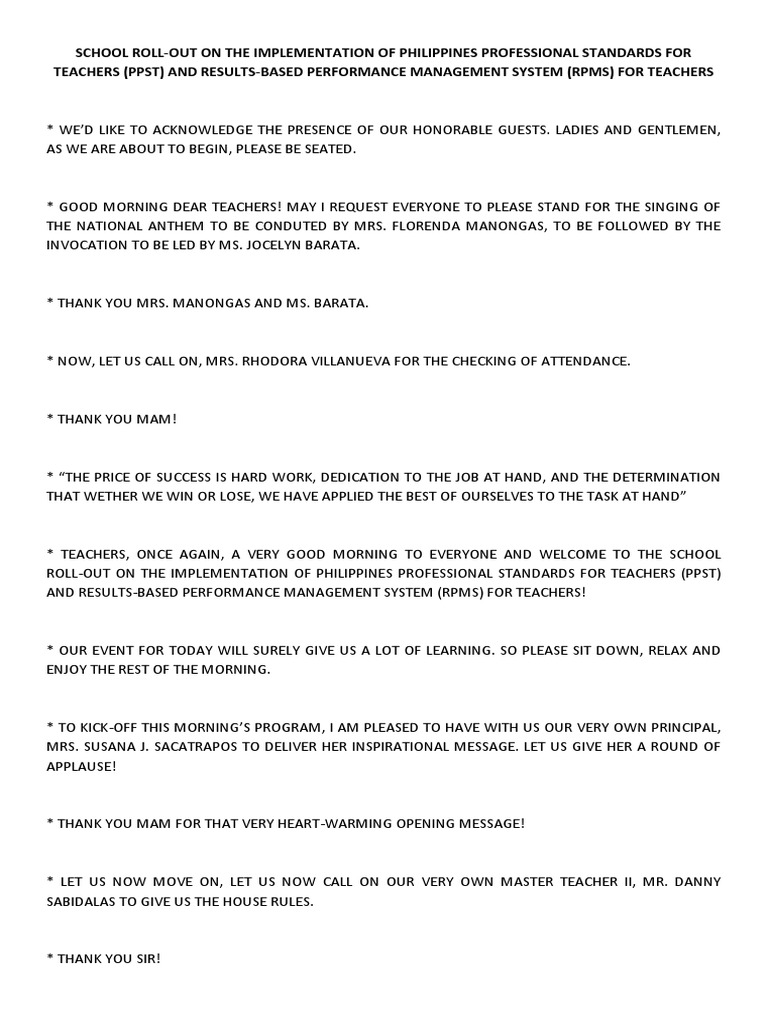 SCHOOL ROLL-OUT ON THE IMPLEMENTATION OF PHILIPPINES PROFESSIONAL STANDARDS FOR TEACHERS (PPST) AND RESULTS-BASED PERFORMANCE MANAGEMENT SYSTEM (RPMS) FOR TEACHERS

* WE'D LIKE TO ACKNOWLEDGE THE PRESENCE OF OUR HONORABLE GUESTS. LADIES AND GENTLEMEN, AS WE ARE ABOUT TO BEGIN, PLEASE BE SEATED.

* GOOD MORNING DEAR TEACHERS! MAY I REQUEST EVERYONE TO PLEASE STAND FOR THE SINGING OF THE NATIONAL ANTHEM TO BE CONDUTED BY MRS. FLORENDA MANONGAS, TO BE FOLLOWED BY THE INVOCATION TO BE LED BY MS. JOCELYN BARATA.

* THANK YOU MRS. MANONGAS AND MS. BARATA.

* NOW, LET US CALL ON, MRS. RHODORA VILLANUEVA FOR THE CHECKING OF ATTENDANCE.

* THANK YOU MAM!

* "THE PRICE OF SUCCESS IS HARD WORK, DEDICATION TO THE JOB AT HAND, AND THE DETERMINATION THAT WETHER WE WIN OR LOSE, WE HAVE APPLIED THE BEST OF OURSELVES TO THE TASK AT HAND"

* TEACHERS, ONCE AGAIN, A VERY GOOD MORNING TO EVERYONE AND WELCOME TO THE SCHOOL ROLL-OUT ON THE IMPLEMENTATION OF PHILIPPINES PROFESSIONAL STANDARDS FOR TEACHERS (PPST) AND RESULTS-BASED PERFORMANCE MANAGEMENT SYSTEM (RPMS) FOR TEACHERS!

* OUR EVENT FOR TODAY WILL SURELY GIVE US A LOT OF LEARNING. SO PLEASE SIT DOWN, RELAX AND ENJOY THE REST OF THE MORNING.

* TO KICK-OFF THIS MORNING'S PROGRAM, I AM PLEASED TO HAVE WITH US OUR VERY OWN PRINCIPAL, MRS. SUSANA J. SACATRAPOS TO DELIVER HER INSPIRATIONAL MESSAGE. LET US GIVE HER A ROUND OF APPLAUSE!

* THANK YOU MAM FOR THAT VERY HEART-WARMING OPENING MESSAGE!

* LET US NOW MOVE ON, LET US NOW CALL ON OUR VERY OWN MASTER TEACHER II, MR. DANNY SABIDALAS TO GIVE US THE HOUSE RULES.

* THANK YOU SIR!